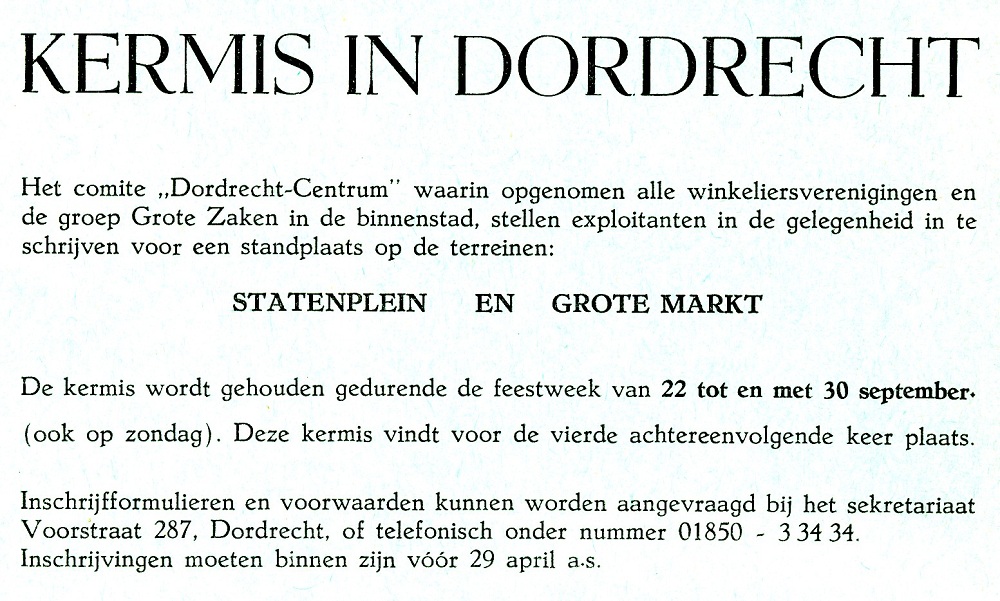 KERMIS IN DORDRECHT

Het comite „Dordrecht-Centrum" waarin opgenomen alle winkeliersverenigingen en de groep Grote Zaken in de binnenstad, stellen exploitanten in de gelegenheid in te schrijven voor een standplaats op de terreinen:

STATENPLEIN EN GROTE MARKT

De kermis wordt gehouden gedurende de feestweek van 22 tot en met 30 september.

(ook op zondag). Deze kermis vindt voor de vierde achtereenvolgende keer plaats.

Inschrijfformulieren en voorwaarden kunnen worden aangevraagd bij het sekretariaat Voorstraat 287, Dordrecht, of telefonisch onder nummer 01850 - 3 34 34. Inschrijvingen moeten binnen zijn vóór 29 april a.s.